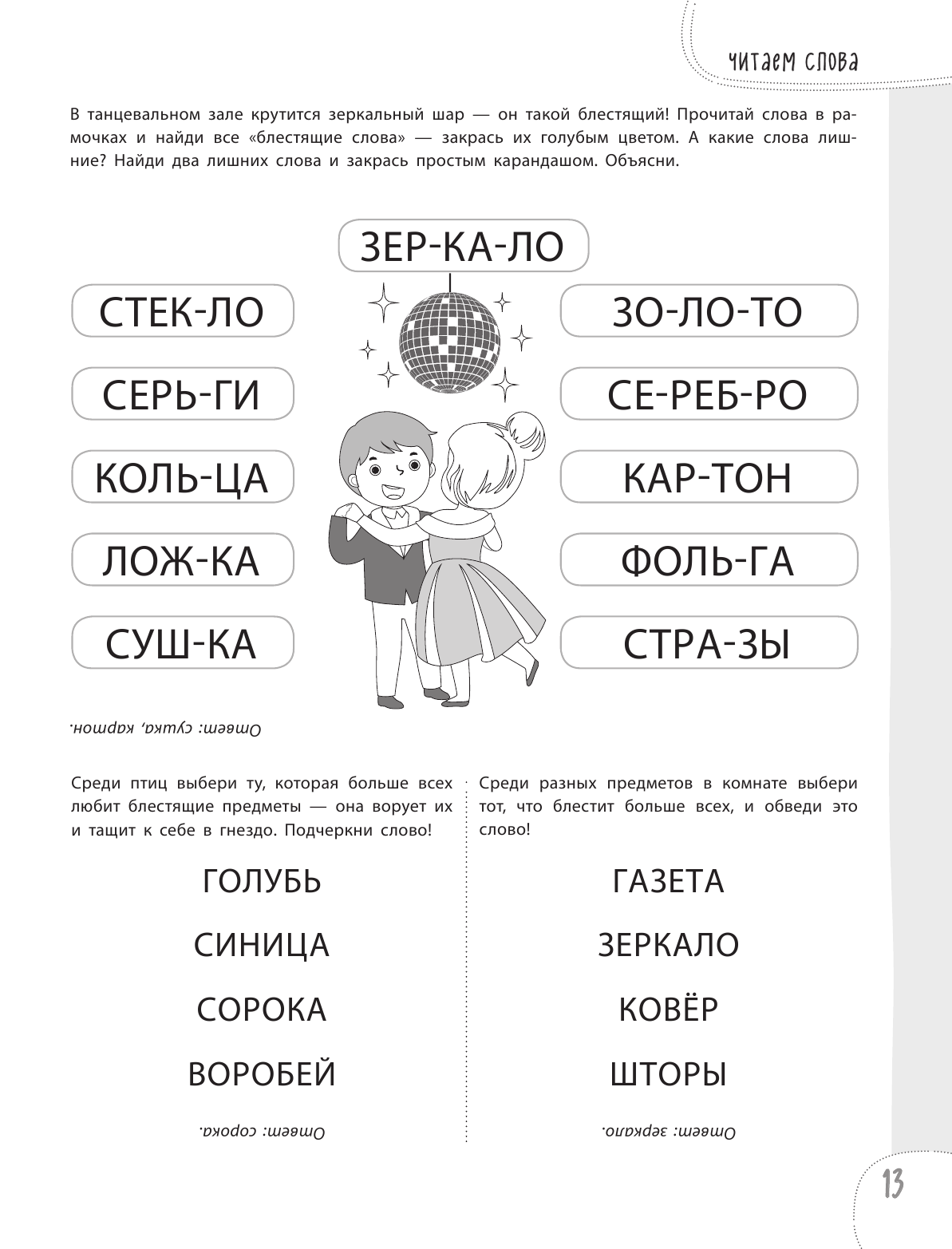 читаем слова

В танцевальном зале крутится зеркальный шар — он такой блестящий! Прочитай слова в рамочках и найди все «блестящие слова» — закрась их голубым цветом. А какие слова лишние? Найди два лишних слова и закрась простым карандашом. Объясни.

ЗЕР-КА-ЛО

СТЕК-ЛО

СЕРЬ-ГИ

КОЛЬ-ЦА

ЛОЖ-КА

СУШ-КА

ЗО-ЛО-ТО

СЕ-РЕБ-РО

КАР-ТОН

ФОЛЬ-ГА

СТРА-ЗЫ

Ответ: сушка, картон.

Среди птиц выбери ту, которая больше всех любит блестящие предметы — она ворует их и тащит к себе в гнездо. Подчеркни слово!

ГОЛУБЬ

СИНИЦА

СОРОКА

ВОРОБЕЙ

Ответ: сорока.

Среди разных предметов в комнате выбери тот, что блестит больше всех, и обведи это слово!

ГАЗЕТА

ЗЕРКАЛО

КОВЁР

ШТОРЫ

Ответ: зеркало.

13